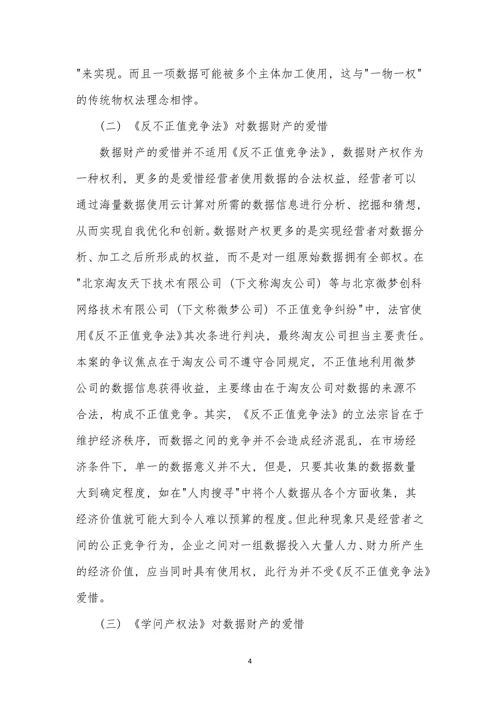 "来实现。而且一项数据可能被多个主体加工使用，这与"一物一权"的传统物权法理念相悖。

（二）《反不正值竞争法》对数据财产的爱惜

数据财产的爱惜并不适用《反不正值竞争法》，数据财产权作为一种权利，更多的是爱惜经营者使用数据的合法权益，经营者可以通过海量数据使用云计算对所需的数据信息进行分析、挖掘和猜想，从而实现自我优化和创新。数据财产权更多的是实现经营者对数据分析、加工之后所形成的权益，而不是对一组原始数据拥有全部权。在"北京淘友天下技术有限公司（下文称淘友公司）等与北京微梦创科网络技术有限公司（下文称微梦公司）不正值竞争纠纷"中，法官使用《反不正值竞争法》其次条进行判决，最终淘友公司担当主要责任。本案的争议焦点在于淘友公司不遵守合同规定，不正值地利用微梦公司的数据信息获得收益，主要缘由在于淘友公司对数据的来源不合法，构成不正值竞争。其实，《反不正值竞争法》的立法宗旨在于维护经济秩序，而数据之间的竞争并不会造成经济混乱，在市场经济条件下，单一的数据意义并不大，但是，只要其收集的数据数量大到确定程度，如在"人肉搜寻"中将个人数据从各个方面收集，其经济价值就可能大到令人难以预算的程度。但此种现象只是经营者之间的公正竞争行为，企业之间对一组数据投入大量人力、财力所产生的经济价值，应当同时具有使用权，此行为并不受《反不正值竞争法》爱惜。

（三）《学问产权法》对数据财产的爱惜

4